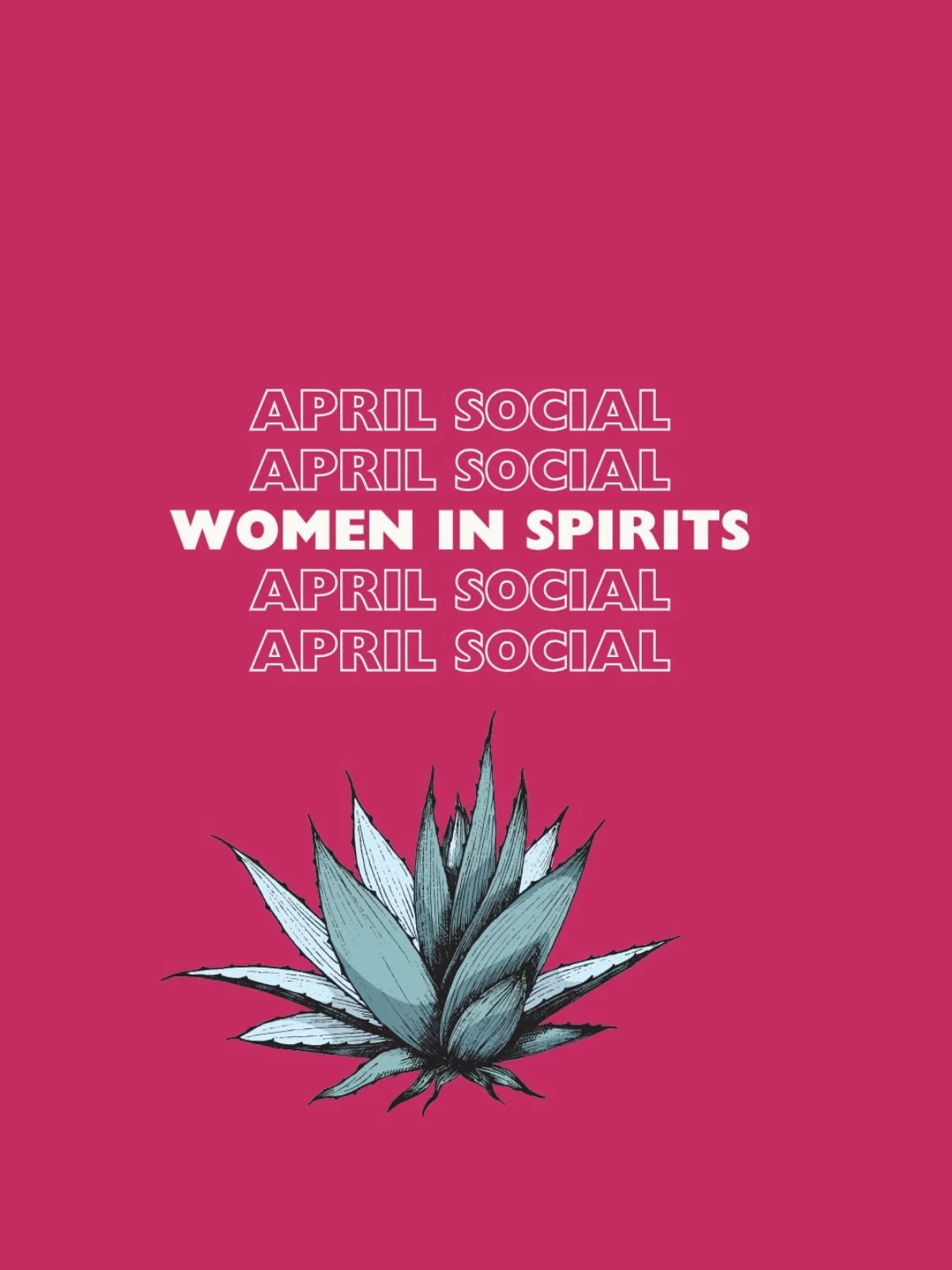 APRIL SOCIAL
APRIL SOCIAL
WOMEN IN SPIRITS
APRIL SOCIAL
APRIL SOCIAL